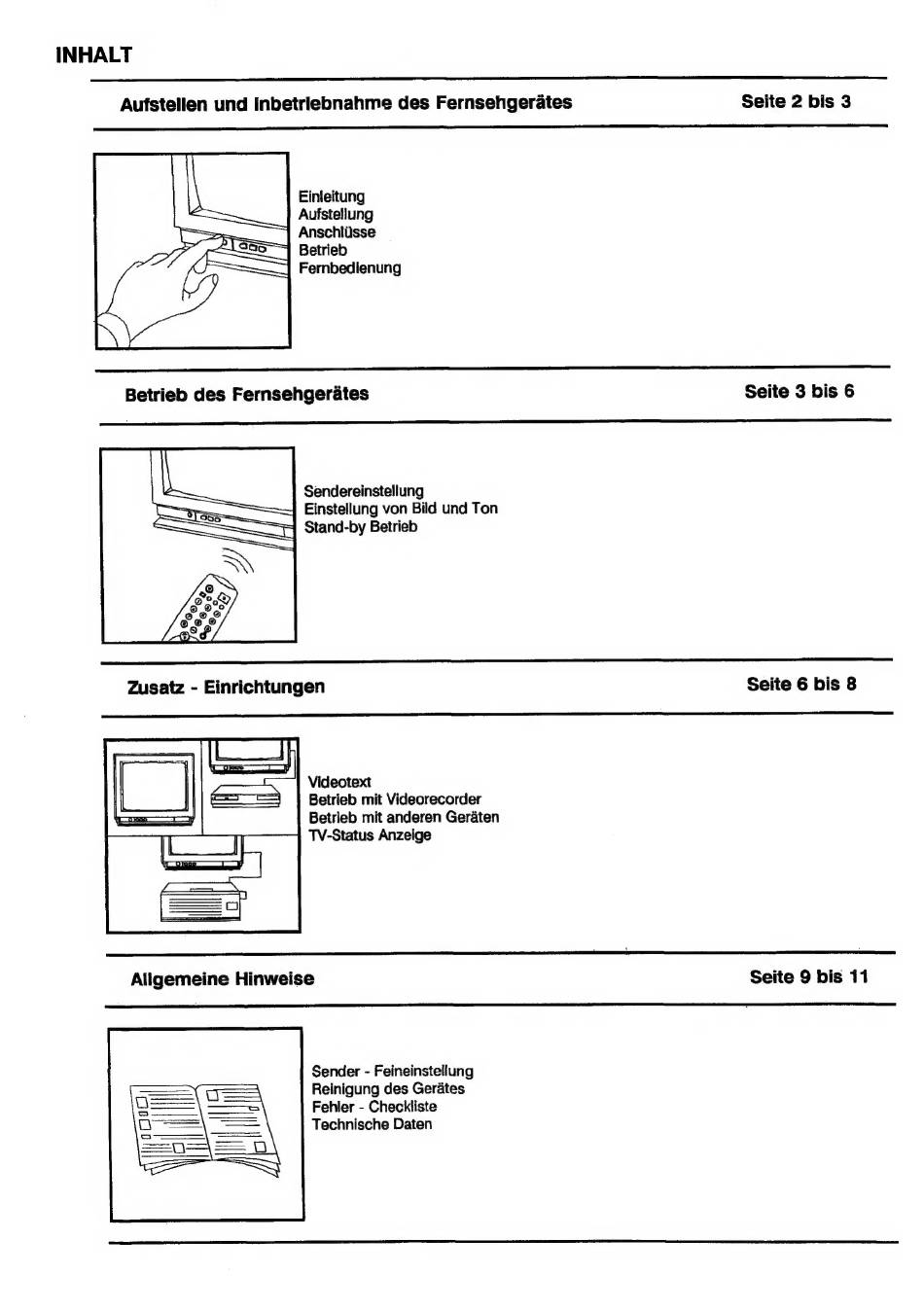 INHALT

Aufstellen und Inbetriebnahme des Fernsehgerätes
Seite 2 bis 3

Einleitung
Aufstellung
Anschlüsse
Betrieb
Fernbedienung

Betrieb des Fernsehgerätes
Seite 3 bis 6

Sendereinstellung
Einstellung von Bild und Ton
Stand-by Betrieb

Zusatz - Einrichtungen
Seite 6 bis 8

Videotext
Betrieb mit Videorecorder
Betrieb mit anderen Geräten
TV-Status Anzeige

Allgemeine Hinweise
Seite 9 bis 11

Sender - Feineinstellung
Reinigung des Gerätes
Fehler - Checkliste
Technische Daten